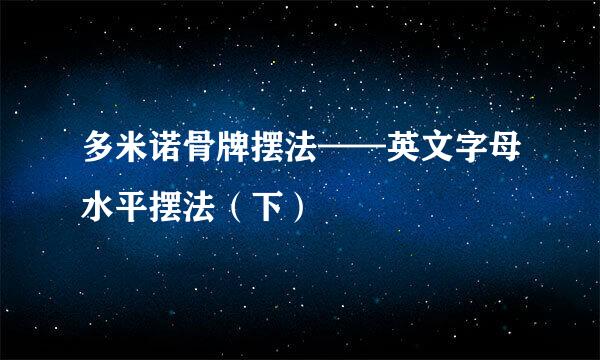 多米诺骨牌摆法——英文字母水平摆法（下）